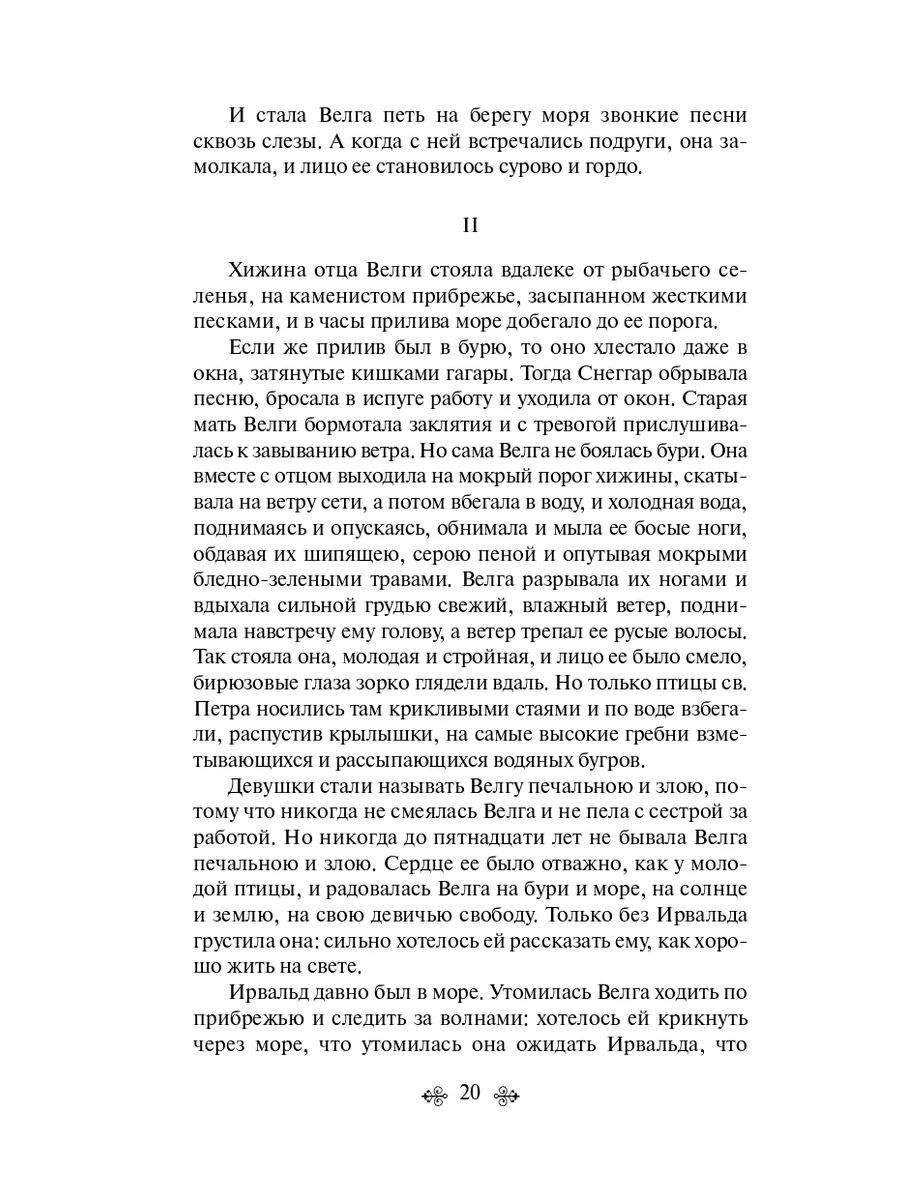 И стала Велга петь на берегу моря звонкие песни сквозь слезы. А когда с ней встречались подруги, она замолкала, и лицо ее становилось сурово и гордо.

II

Хижина отца Велги стояла вдалеке от рыбачьего селенья, на каменистом прибрежье, засыпанном жесткими песками, и в часы прилива море добегало до ее порога.

Если же прилив был в бурю, то оно хлестало даже в окна, затянутые кишками гагары. Тогда Снеггар обрывала песню, бросала в испуге работу и уходила от окон. Старая мать Велги бормотала заклятия и с тревогой прислушивалась к завыванию ветра. Но сама Велга не боялась бури. Она вместе с отцом выходила на мокрый порог хижины, скатывала на ветру сети, а потом вбегала в воду, и холодная вода, поднимаясь и опускаясь, обнимала и мыла ее босые ноги, обдавая их шипящею, серою пеной и опутывая мокрыми бледно-зелеными травами. Велга разрывала их ногами и вдыхала сильной грудью свежий, влажный ветер, поднимала навстречу ему голову, а ветер трепал ее русые волосы. Так стояла она, молодая и стройная, и лицо ее было смело, бирюзовые глаза зорко глядели вдаль. Но только птицы св. Петра носились там крикливыми стаями и по воде взбегали, распустив крылышки, на самые высокие гребни взметывающихся и рассыпающихся водяных бугров.

Девушки стали называть Велгу печальною и злою, потому что никогда не смеялась Велга и не пела с сестрой за работой. Но никогда до пятнадцати лет не бывала Велга печальною и злою. Сердце ее было отважно, как у молодой птицы, и радовалась Велга на бури и море, на солнце и землю, на свою девичью свободу. Только без Ирвальда грустила она: сильно хотелось ей рассказать ему, как хорошо жить на свете.

Ирвальд давно был в море. Утомилась Велга ходить по прибрежью и следить за волнами: хотелось ей крикнуть через море, что утомилась она ожидать Ирвальда, что

20